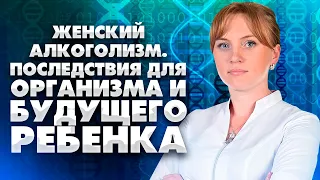 ЖЕНСКИЙ АЛКОГОЛИЗМ. ПОСЛЕДСТВИЯ ДЛЯ ОРГАНИЗМА И БУДУЩЕГО РЕБЕНКА